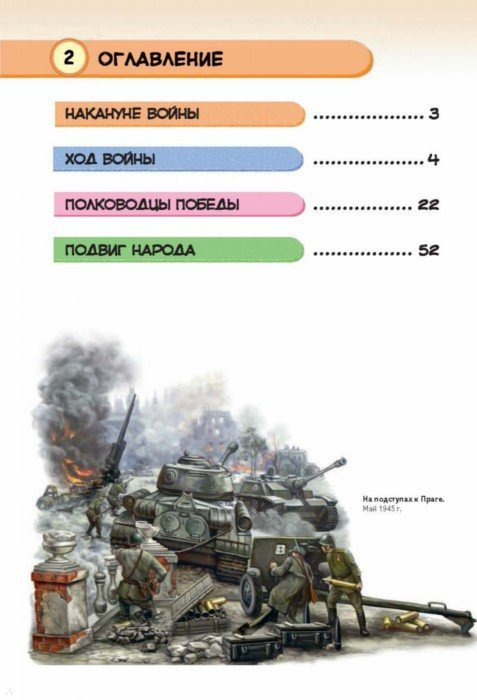 2 ОГЛАВЛЕНИЕ

НАКАНУНЕ ВОЙНЫ 3

ХОД ВОЙНЫ 4

ПОЛКОВОДЦЫ ПОБЕДЫ 22

ПОДВИГ НАРОДА 52

На подступах к Праге.
Май 1945 г.